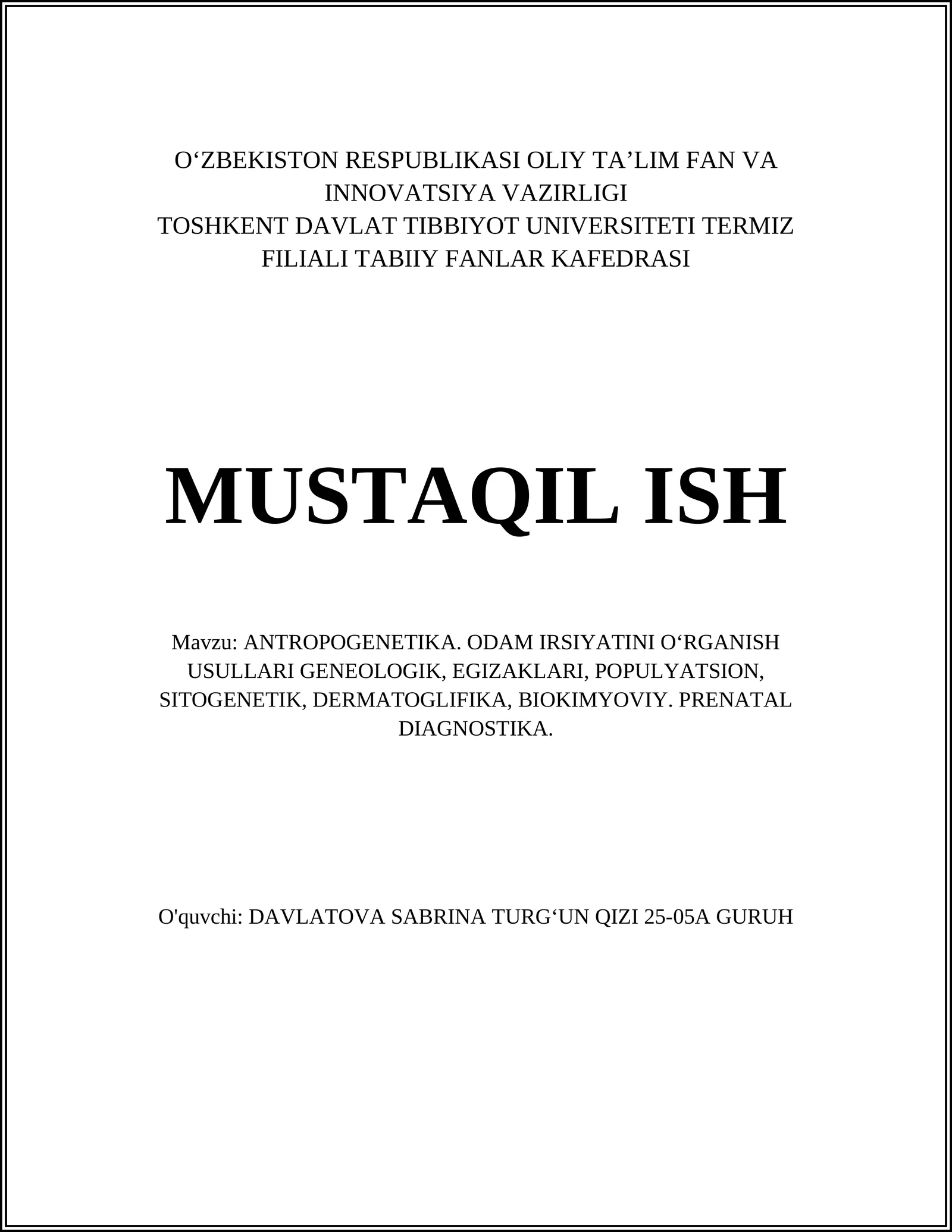 O‘ZBEKISTON RESPUBLIKASI OLIY TA’LIM FAN VA INNOVATSIYA VAZIRLIGI
TOSHKENT DAVLAT TIBBIYOT UNIVERSITETI TERMIZ FILIALI TABIIY FANLAR KAFEDRASI

MUSTAQIL ISH

Mavzu: ANTROPOGENETIKA. ODAM IRSIYATINI O‘RGANISH USULLARI GENEOLOGIK, EGIZAKLARI, POPULYATSION, SITOGENETIK, DERMATOGLIFIKA, BIOKIMYOVIY. PRENATAL DIAGNOSTIKA.

O'quvchi: DAVLATOVA SABRINA TURG‘UN QIZI 25-05A GURUH